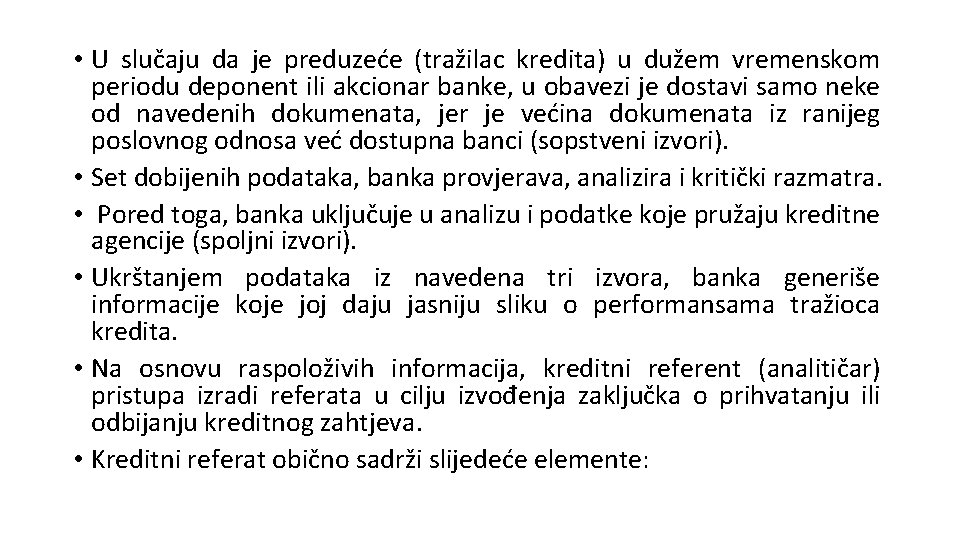 • U slučaju da je preduzeće (tražilac kredita) u dužem vremenskom periodu deponent ili akcionar banke, u obavezi je dostavi samo neke od navedenih dokumenata, jer je većina dokumenata iz ranijeg poslovnog odnosa već dostupna banci (sopstveni izvori).
• Set dobijenih podataka, banka provjerava, analizira i kritički razmatra.
• Pored toga, banka uključuje u analizu i podatke koje pružaju kreditne agencije (spoljni izvori).
• Ukrštanjem podataka iz navedena tri izvora, banka generiše informacije koje joj daju jasniju sliku o performansama tražioca kredita.
• Na osnovu raspoloživih informacija, kreditni referent (analitičar) pristupa izradi referata u cilju izvođenja zaključka o prihvatanju ili odbijanju kreditnog zahtjeva.
• Kreditni referat obično sadrži slijedeće elemente: